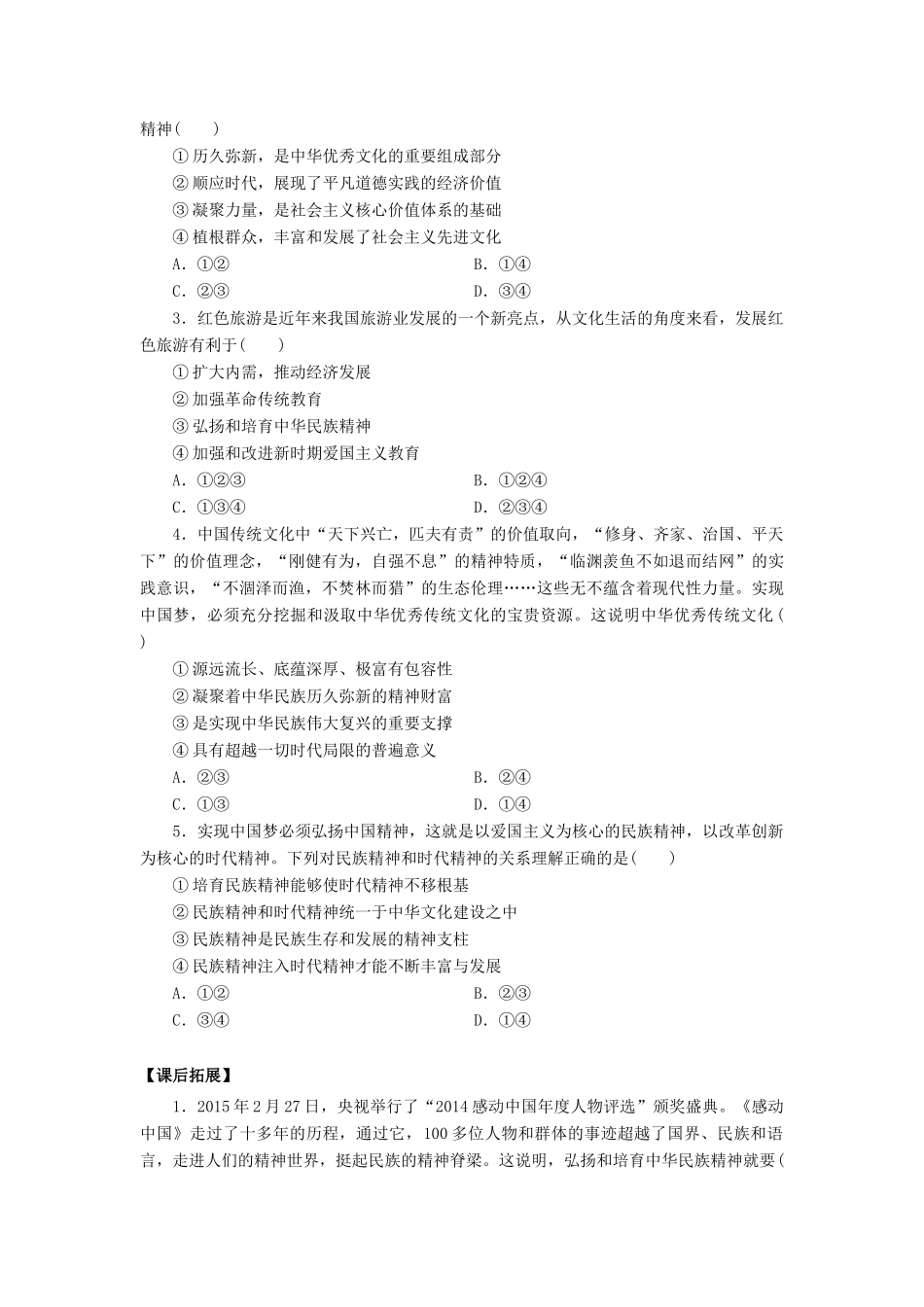 精神(　　)

①历久弥新，是中华优秀文化的重要组成部分

②顺应时代，展现了平凡道德实践的经济价值

③凝聚力量，是社会主义核心价值体系的基础

④植根群众，丰富和发展了社会主义先进文化

A．①②　　　　　　　　B．①④

C．②③　　　　　　　　D．③④

3．红色旅游是近年来我国旅游业发展的一个新亮点，从文化生活的角度来看，发展红色旅游有利于(　　)

①扩大内需，推动经济发展

②加强革命传统教育

③弘扬和培育中华民族精神

④加强和改进新时期爱国主义教育

A．①②③　　　　　　　　B．①②④

C．①③④　　　　　　　　D．②③④

4．中国传统文化中“天下兴亡，匹夫有责”的价值取向，“修身、齐家、治国、平天下”的价值理念，“刚健有为，自强不息”的精神特质，“临渊羡鱼不如退而结网”的实践意识，“不涸泽而渔，不焚林而猎”的生态伦理……这些无不蕴含着现代性力量。实现中国梦，必须充分挖掘和汲取中华优秀传统文化的宝贵资源。这说明中华优秀传统文化(　　)

①源远流长、底蕴深厚、极富有包容性

②凝聚着中华民族历久弥新的精神财富

③是实现中华民族伟大复兴的重要支撑

④具有超越一切时代局限的普遍意义

A．②③　　　　　　　　B．②④

C．①③　　　　　　　　D．①④

5．实现中国梦必须弘扬中国精神，这就是以爱国主义为核心的民族精神，以改革创新为核心的时代精神。下列对民族精神和时代精神的关系理解正确的是(　　)

①培育民族精神能够使时代精神不移根基

②民族精神和时代精神统一于中华文化建设之中

③民族精神是民族生存和发展的精神支柱

④民族精神注入时代精神才能不断丰富与发展

A．①②　　　　　　　　B．②③

C．③④　　　　　　　　D．①④

【课后拓展】

1．2015年2月27日，央视举行了“2014感动中国年度人物评选”颁奖盛典。《感动中国》走过了十多年的历程，通过它，100多位人物和群体的事迹超越了国界、民族和语言，走进人们的精神世界，挺起民族的精神脊梁。这说明，弘扬和培育中华民族精神就要(